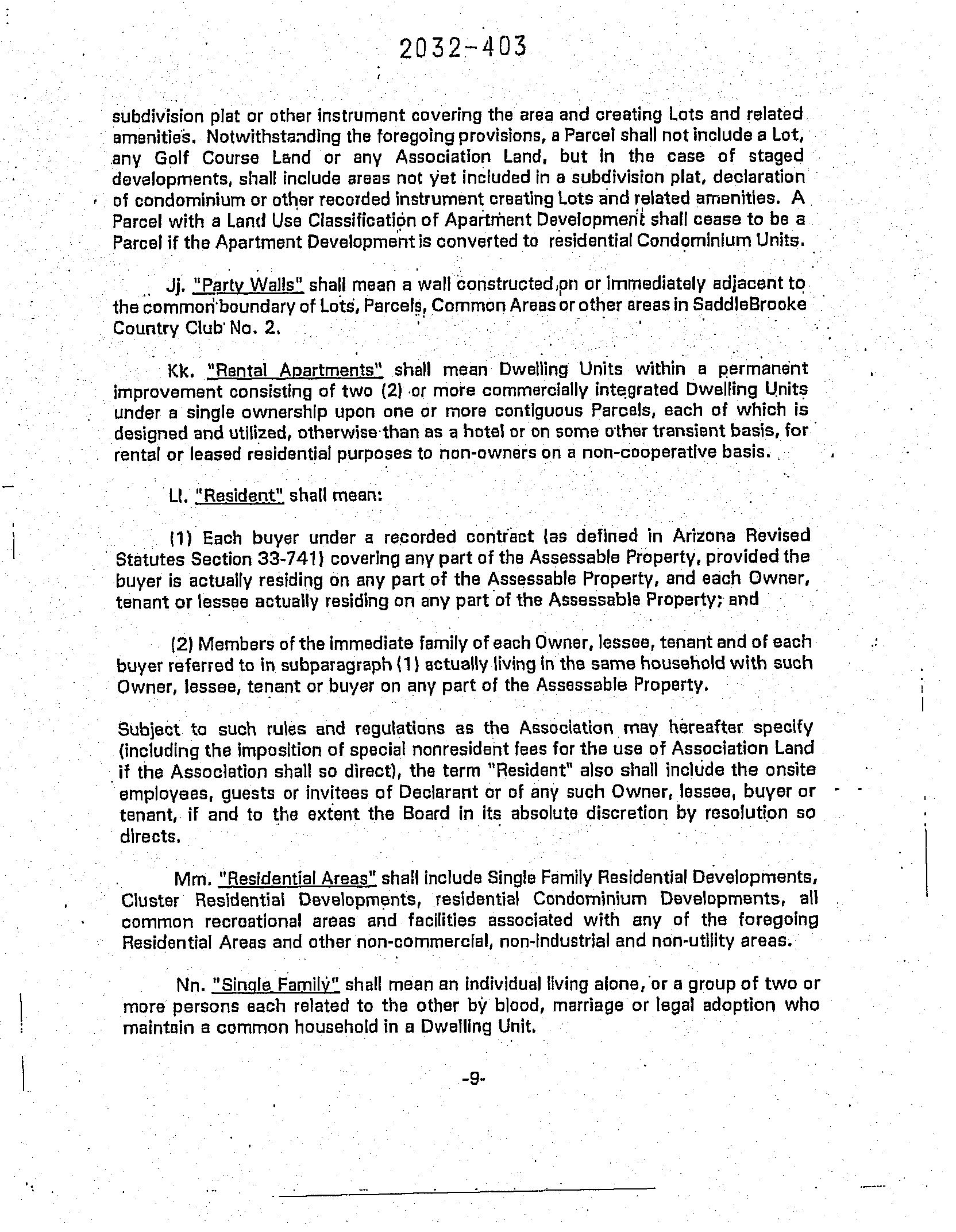 2032-403

subdivision plat or other instrument covering the area and creating Lots and related amenities. Notwithstanding the foregoing provisions, a Parcel shall not include a Lot, any Golf Course Land or any Association Land, but in the case of staged developments, shall include areas not yet included in a subdivision plat, declaration of condominium or other recorded instrument creating Lots and related amenities. A Parcel with a Land Use Classification of Apartment Development shall cease to be a Parcel if the Apartment Development is converted to residential Condominium Units.

Jj. "Party Walls" shall mean a wall constructed on or immediately adjacent to the common boundary of Lots, Parcels, Common Areas or other areas in SaddleBrooke Country Club No. 2.

Kk. "Rental Apartments" shall mean Dwelling Units within a permanent improvement consisting of two (2) or more commercially integrated Dwelling Units under a single ownership upon one or more contiguous Parcels, each of which is designed and utilized, otherwise than as a hotel or on some other transient basis, for rental or leased residential purposes to non-owners on a non-cooperative basis.

Ll. "Resident" shall mean:

(1) Each buyer under a recorded contract (as defined in Arizona Revised Statutes Section 33-741) covering any part of the Assessable Property, provided the buyer is actually residing on any part of the Assessable Property, and each Owner, tenant or lessee actually residing on any part of the Assessable Property; and

(2) Members of the immediate family of each Owner, lessee, tenant and of each buyer referred to in subparagraph (1) actually living in the same household with such Owner, lessee, tenant or buyer on any part of the Assessable Property.

Subject to such rules and regulations as the Association may hereafter specify (including the imposition of special nonresident fees for the use of Association Land if the Association shall so direct), the term "Resident" also shall include the onsite employees, guests or invitees of Declarant or of any such Owner, lessee, buyer or tenant, if and to the extent the Board in its absolute discretion by resolution so directs.

Mm. "Residential Areas" shall include Single Family Residential Developments, Cluster Residential Developments, residential Condominium Developments, all common recreational areas and facilities associated with any of the foregoing Residential Areas and other non-commercial, non-industrial and non-utility areas.

Nn. "Single Family" shall mean an individual living alone, or a group of two or more persons each related to the other by blood, marriage or legal adoption who maintain a common household in a Dwelling Unit.

-9-